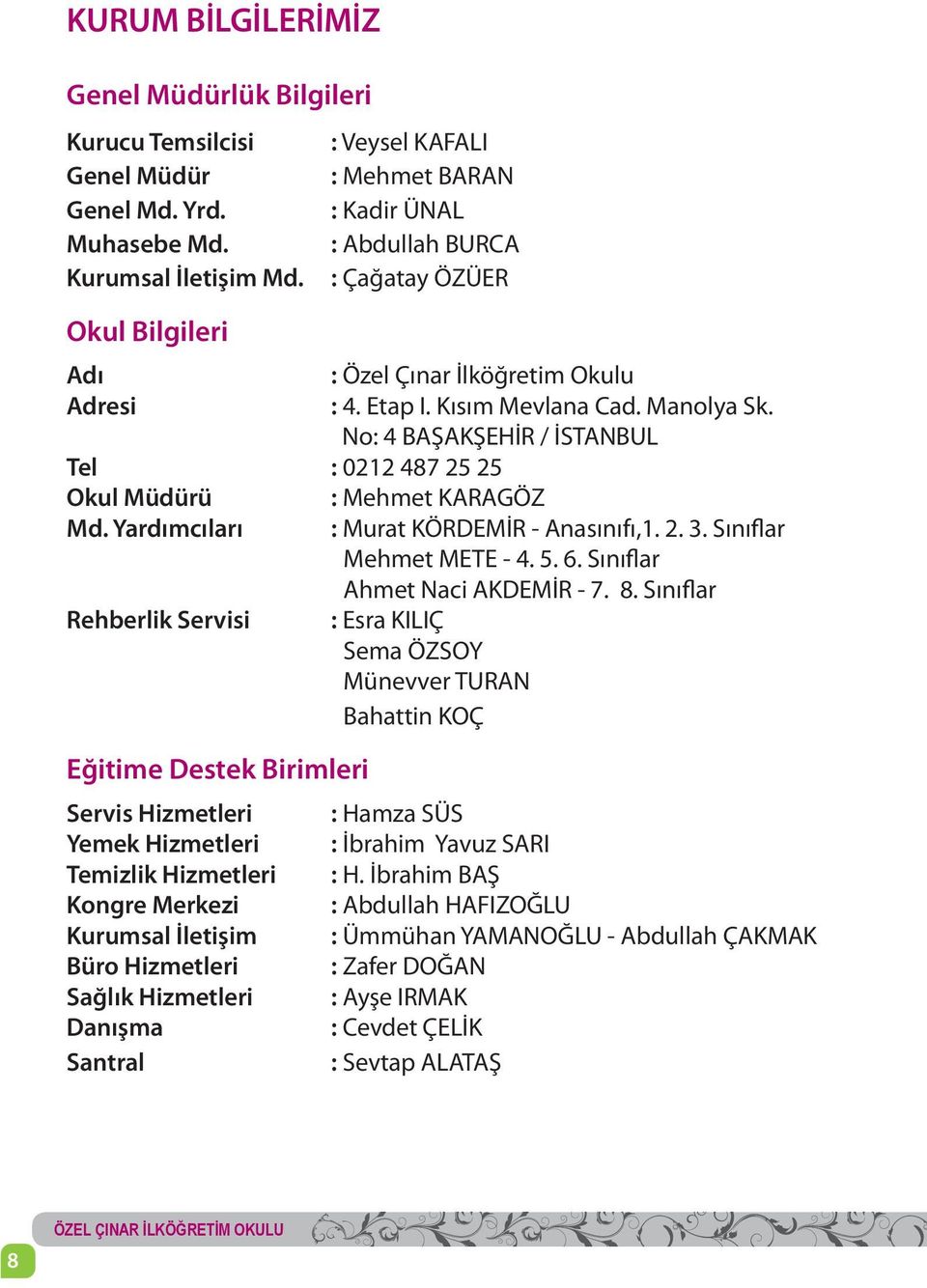 KURUM BİLGİLERİMİZ

Genel Müdürlük Bilgileri

Kurucu Temsilcisi : Veysel KAFALI
Genel Müdür : Mehmet BARAN
Genel Md. Yrd. : Kadir ÜNAL
Muhasebe Md. : Abdullah BURCA
Kurumsal İletişim Md. : Çağatay ÖZÜER

Okul Bilgileri

Adı : Özel Çınar İlköğretim Okulu
Adresi : 4. Etap I. Kısım Mevlana Cad. Manolya Sk. No: 4 BAŞAKŞEHİR / İSTANBUL
Tel : 0212 487 25 25
Okul Müdürü : Mehmet KARAGÖZ
Md. Yardımcıları : Murat KÖRDEMİR - Anasınıfı,1. 2. 3. Sınıflar
Mehmet METE - 4. 5. 6. Sınıflar
Ahmet Naci AKDEMİR - 7. 8. Sınıflar
Rehberlik Servisi : Esra KILIÇ
Sema ÖZSOY
Münevver TURAN
Bahattin KOÇ

Eğitime Destek Birimleri

Servis Hizmetleri : Hamza SÜS
Yemek Hizmetleri : İbrahim Yavuz SARI
Temizlik Hizmetleri : H. İbrahim BAŞ
Kongre Merkezi : Abdullah HAFIZOĞLU
Kurumsal İletişim : Ümmühan YAMANOĞLU - Abdullah ÇAKMAK
Büro Hizmetleri : Zafer DOĞAN
Sağlık Hizmetleri : Ayşe IRMAK
Danışma : Cevdet ÇELİK
Santral : Sevtap ALATAŞ

ÖZEL ÇINAR İLKÖĞRETİM OKULU
8